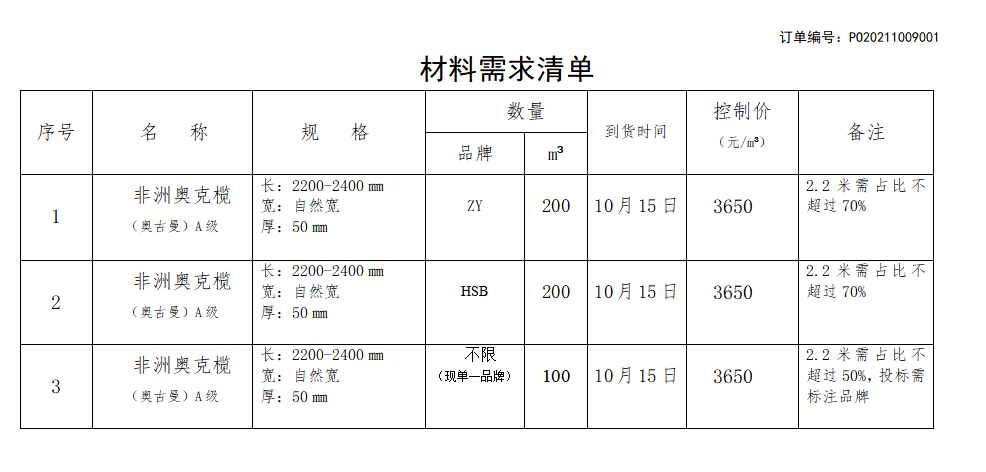 订单编号：P020211009001

材料需求清单

| 序号 | 名 称 | 规 格 | 数量 品牌 | 数量 m³ | 到货时间 | 控制价 （元/m³） | 备注 |
|---|---|---|---|---|---|---|---|
| 1 | 非洲奥克榄 （奥古曼）A级 | 长：2200-2400 mm 宽：自然宽 厚：50 mm | ZY | 200 | 10月15日 | 3650 | 2.2 米需占比不超过 70% |
| 2 | 非洲奥克榄 （奥古曼）A级 | 长：2200-2400 mm 宽：自然宽 厚：50 mm | HSB | 200 | 10月15日 | 3650 | 2.2 米需占比不超过 70% |
| 3 | 非洲奥克榄 （奥古曼）A级 | 长：2200-2400 mm 宽：自然宽 厚：50 mm | 不限 （现单一品牌） | 100 | 10月15日 | 3650 | 2.2 米需占比不超过 50%，投标需标注品牌 |